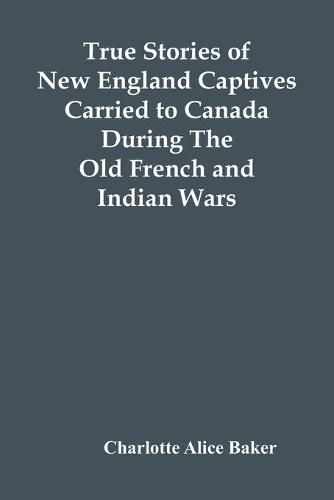 True Stories of New England Captives Carried to Canada During The Old French and Indian Wars

Charlotte Alice Baker